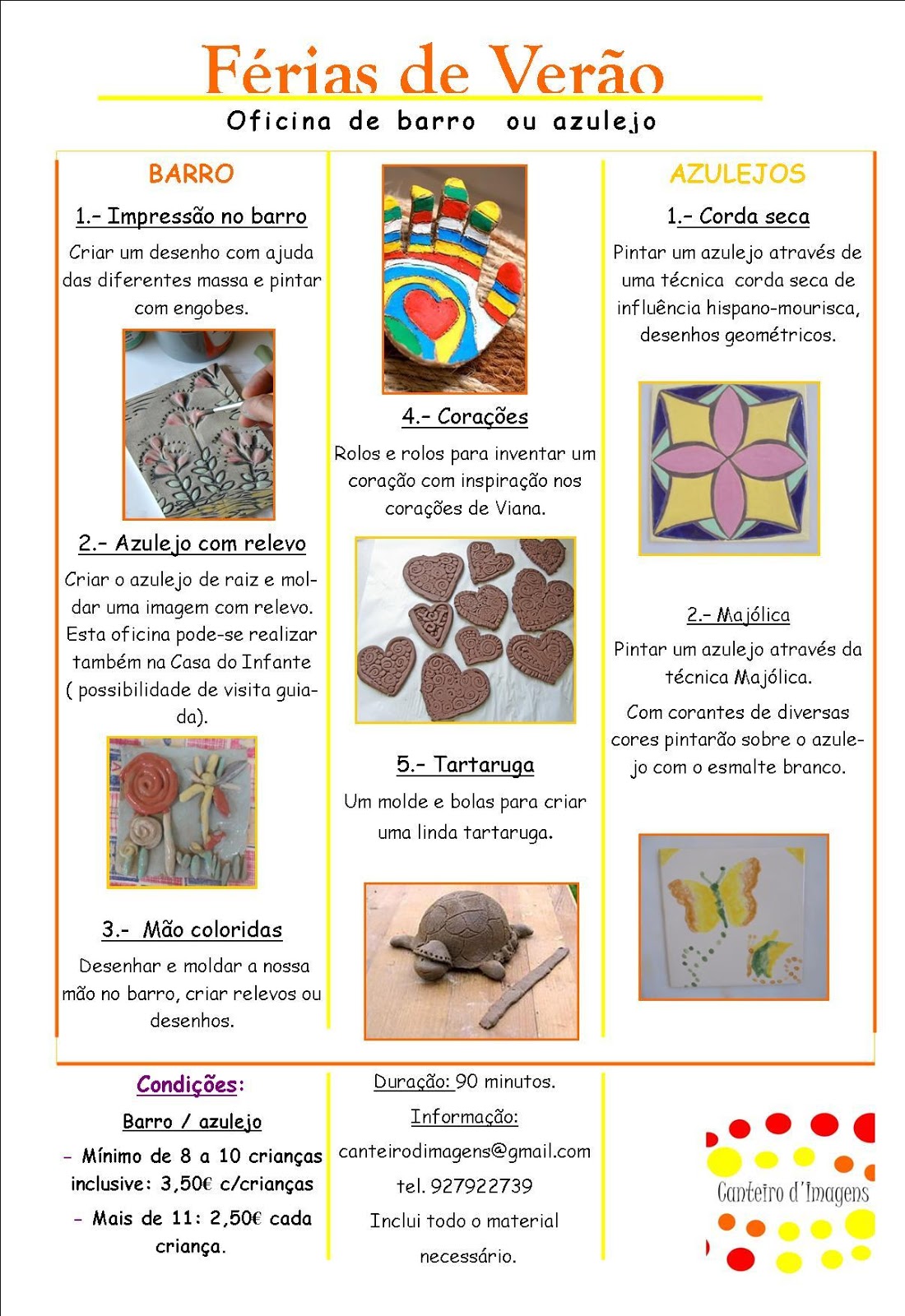 Férias de Verão

Oficina de barro ou azulejo

BARRO

1.- Impressão no barro

Criar um desenho com ajuda das diferentes massa e pintar com engobes.

2.- Azulejo com relevo

Criar o azulejo de raiz e moldar uma imagem com relevo. Esta oficina pode-se realizar também na Casa do Infante ( possibilidade de visita guiada).

3.- Mão coloridas

Desenhar e moldar a nossa mão no barro, criar relevos ou desenhos.

4.- Corações

Rolos e rolos para inventar um coração com inspiração nos corações de Viana.

5.- Tartaruga

Um molde e bolas para criar uma linda tartaruga.

AZULEJOS

1.- Corda seca

Pintar um azulejo através de uma técnica corda seca de influência hispano-mourisca, desenhos geométricos.

2.- Majólica

Pintar um azulejo através da técnica Majólica.

Com corantes de diversas cores pintarão sobre o azulejo com o esmalte branco.

Condições:

Barro / azulejo

- Mínimo de 8 a 10 crianças inclusive: 3,50€ c/crianças

- Mais de 11: 2,50€ cada criança.

Duração: 90 minutos.

Informação:

canteirodimagens@gmail.com

tel. 927922739

Inclui todo o material necessário.

Canteiro d'Imagens